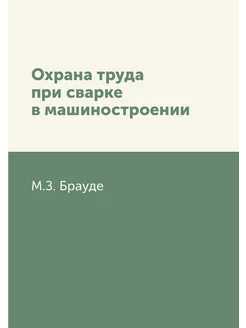 Охрана труда
при сварке
в машиностроении

М.З. Брауде